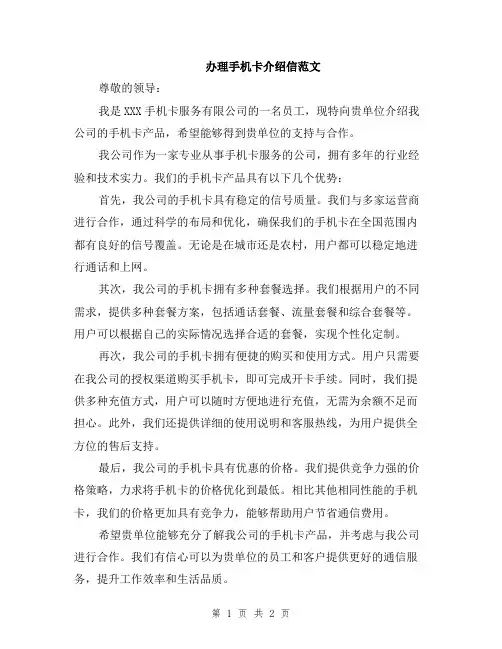 办理手机卡介绍信范文

尊敬的领导：

我是 XXX 手机卡服务有限公司的一名员工，现特向贵单位介绍我公司的手机卡产品，希望能够得到贵单位的支持与合作。

我公司作为一家专业从事手机卡服务的公司，拥有多年的行业经验和技术实力。我们的手机卡产品具有以下几个优势：

首先，我公司的手机卡具有稳定的信号质量。我们与多家运营商进行合作，通过科学的布局和优化，确保我们的手机卡在全国范围内都有良好的信号覆盖。无论是在城市还是农村，用户都可以稳定地进行通话和上网。

其次，我公司的手机卡拥有多种套餐选择。我们根据用户的不同需求，提供多种套餐方案，包括通话套餐、流量套餐和综合套餐等。用户可以根据自己的实际情况选择合适的套餐，实现个性化定制。

再次，我公司的手机卡拥有便捷的购买和使用方式。用户只需要在我公司的授权渠道购买手机卡，即可完成开卡手续。同时，我们提供多种充值方式，用户可以随时方便地进行充值，无需为余额不足而担心。此外，我们还提供详细的使用说明和客服热线，为用户提供全方位的售后支持。

最后，我公司的手机卡具有优惠的价格。我们提供竞争力强的价格策略，力求将手机卡的价格优化到最低。相比其他相同性能的手机卡，我们的价格更加具有竞争力，能够帮助用户节省通信费用。

希望贵单位能够充分了解我公司的手机卡产品，并考虑与我公司进行合作。我们有信心可以为贵单位的员工和客户提供更好的通信服务，提升工作效率和生活品质。

第 1 页 共 2 页